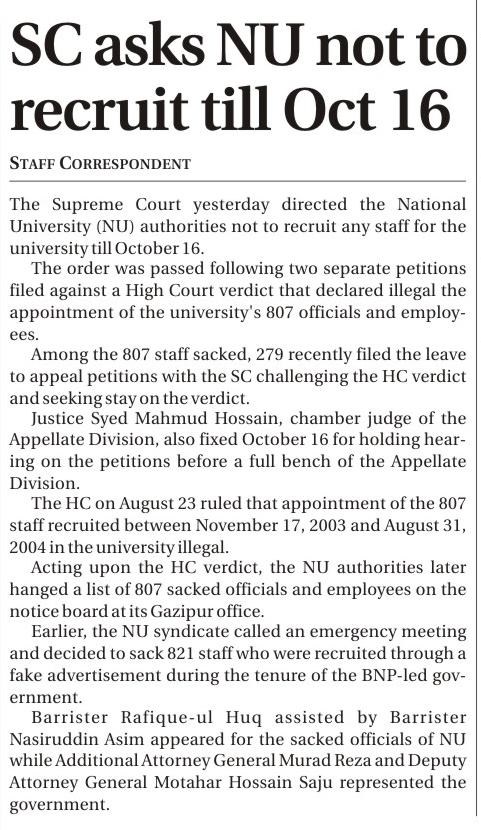 SC asks NU not to recruit till Oct 16

STAFF CORRESPONDENT

The Supreme Court yesterday directed the National University (NU) authorities not to recruit any staff for the university till October 16.

The order was passed following two separate petitions filed against a High Court verdict that declared illegal the appointment of the university's 807 officials and employees.

Among the 807 staff sacked, 279 recently filed the leave to appeal petitions with the SC challenging the HC verdict and seeking stay on the verdict.

Justice Syed Mahmud Hossain, chamber judge of the Appellate Division, also fixed October 16 for holding hearing on the petitions before a full bench of the Appellate Division.

The HC on August 23 ruled that appointment of the 807 staff recruited between November 17, 2003 and August 31, 2004 in the university illegal.

Acting upon the HC verdict, the NU authorities later hanged a list of 807 sacked officials and employees on the notice board at its Gazipur office.

Earlier, the NU syndicate called an emergency meeting and decided to sack 821 staff who were recruited through a fake advertisement during the tenure of the BNP-led government.

Barrister Rafique-ul Huq assisted by Barrister Nasiruddin Asim appeared for the sacked officials of NU while Additional Attorney General Murad Reza and Deputy Attorney General Motahar Hossain Saju represented the government.